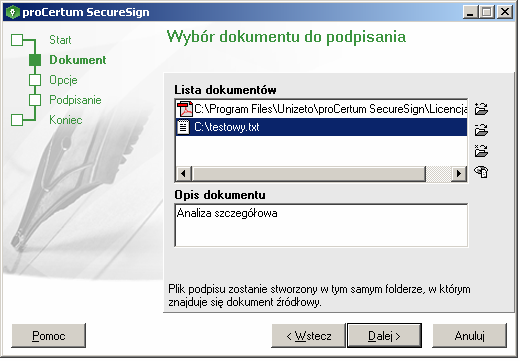 proCertum SecureSign

Start
Dokument
Opcje
Podpisanie
Koniec

Wybór dokumentu do podpisania

Lista dokumentów

C:\Program Files\Unizeto\proCertum SecureSign\Licencja
C:\testowy.txt

Opis dokumentu

Analiza szczegółowa

Plik podpisu zostanie stworzony w tym samym folderze, w którym znajduje się dokument źródłowy.

Pomoc
< Wstecz
Dalej >
Anuluj